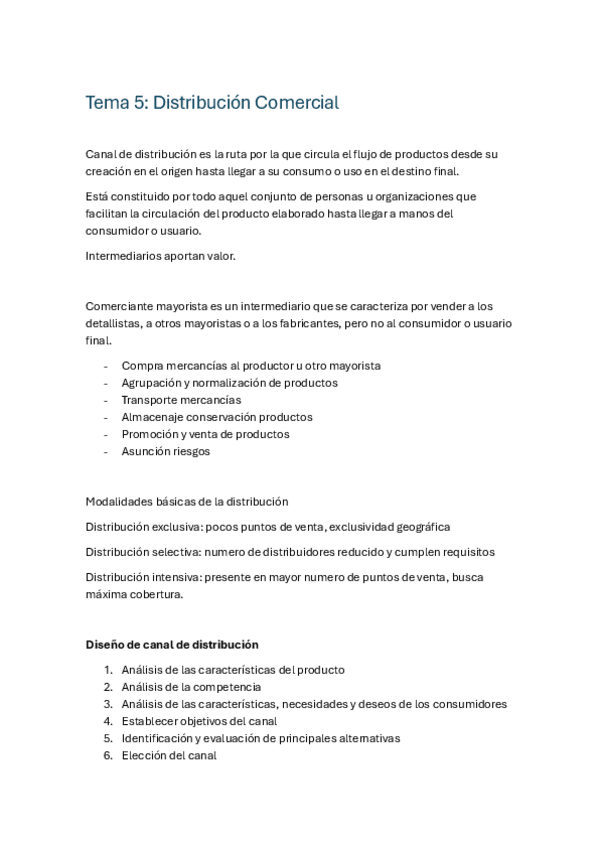 Tema 5: Distribución Comercial

Canal de distribución es la ruta por la que circula el flujo de productos desde su creación en el origen hasta llegar a su consumo o uso en el destino final.

Está constituido por todo aquel conjunto de personas u organizaciones que facilitan la circulación del producto elaborado hasta llegar a manos del consumidor o usuario.

Intermediarios aportan valor.

Comerciante mayorista es un intermediario que se caracteriza por vender a los detallistas, a otros mayoristas o a los fabricantes, pero no al consumidor o usuario final.

- Compra mercancías al productor u otro mayorista
- Agrupación y normalización de productos
- Transporte mercancías
- Almacenaje conservación productos
- Promoción y venta de productos
- Asunción riesgos

Modalidades básicas de la distribución

Distribución exclusiva: pocos puntos de venta, exclusividad geográfica

Distribución selectiva: numero de distribuidores reducido y cumplen requisitos

Distribución intensiva: presente en mayor numero de puntos de venta, busca máxima cobertura.

Diseño de canal de distribución

1. Análisis de las características del producto
2. Análisis de la competencia
3. Análisis de las características, necesidades y deseos de los consumidores
4. Establecer objetivos del canal
5. Identificación y evaluación de principales alternativas
6. Elección del canal